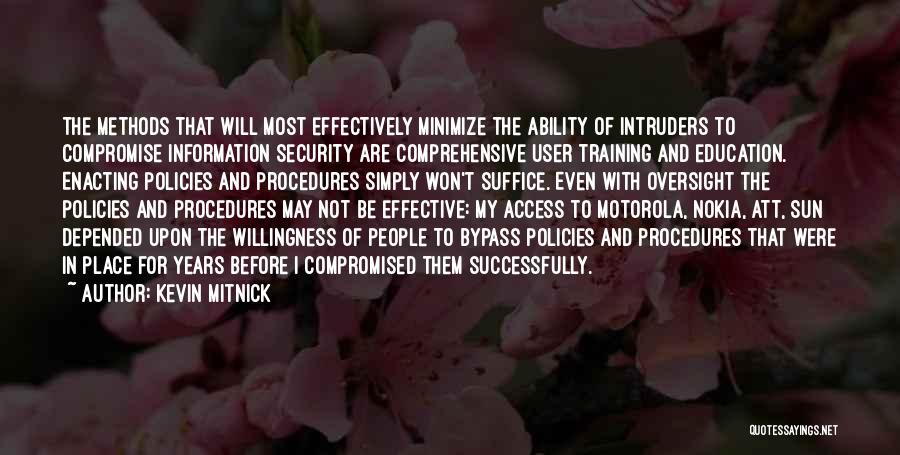 THE METHODS THAT WILL MOST EFFECTIVELY MINIMIZE THE ABILITY OF INTRUDERS TO COMPROMISE INFORMATION SECURITY ARE COMPREHENSIVE USER TRAINING AND EDUCATION. ENACTING POLICIES AND PROCEDURES SIMPLY WON'T SUFFICE. EVEN WITH OVERSIGHT THE POLICIES AND PROCEDURES MAY NOT BE EFFECTIVE: MY ACCESS TO MOTOROLA, NOKIA, ATT, SUN DEPENDED UPON THE WILLINGNESS OF PEOPLE TO BYPASS POLICIES AND PROCEDURES THAT WERE IN PLACE FOR YEARS BEFORE I COMPROMISED THEM SUCCESSFULLY.
~ AUTHOR: KEVIN MITNICK

QUOTESSAYINGS.NET